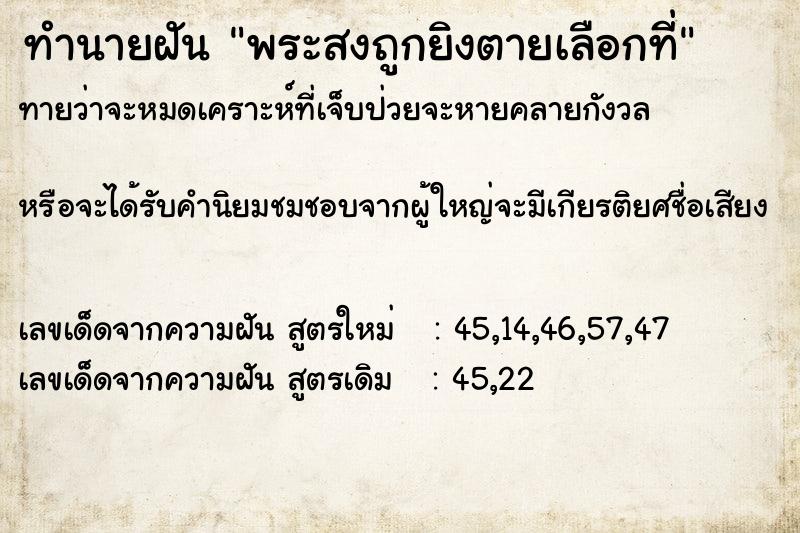 ทำนายฝัน "พระสงฆ์ถูกยิงตายเลือกที่"

ทายว่าจะหมดเคราะห์ที่เจ็บป่วยจะหายคลายกังวล

หรือจะได้รับคำนิยมชมชอบจากผู้ใหญ่จะมีเกียรติยศชื่อเสียง

เลขเด็ดจากความฝัน สูตรใหม่ : 45,14,46,57,47
เลขเด็ดจากความฝัน สูตรเดิม : 45,22